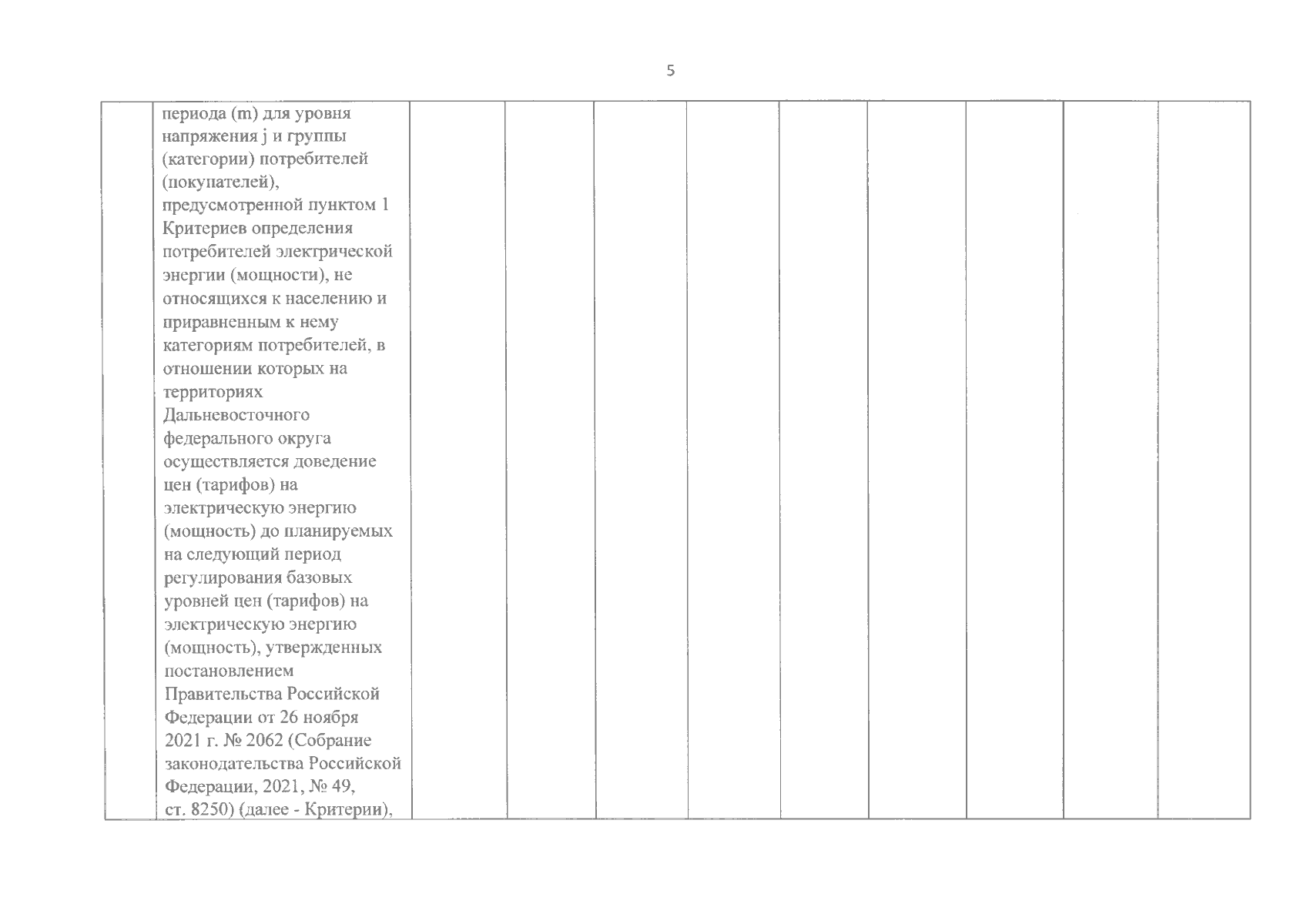 5

| | периода (m) для уровня напряжения j и группы (категории) потребителей (покупателей), предусмотренной пунктом 1 Критериев определения потребителей электрической энергии (мощности), не относящихся к населению и приравненным к нему категориям потребителей, в отношении которых на территориях Дальневосточного федерального округа осуществляется доведение цен (тарифов) на электрическую энергию (мощность) до планируемых на следующий период регулирования базовых уровней цен (тарифов) на электрическую энергию (мощность), утвержденных постановлением Правительства Российской Федерации от 26 ноября 2021 г. № 2062 (Собрание законодательства Российской Федерации, 2021, № 49, ст. 8250) (далее - Критерии), | | | | | | | | | |
|---|---|---|---|---|---|---|---|---|---|---|